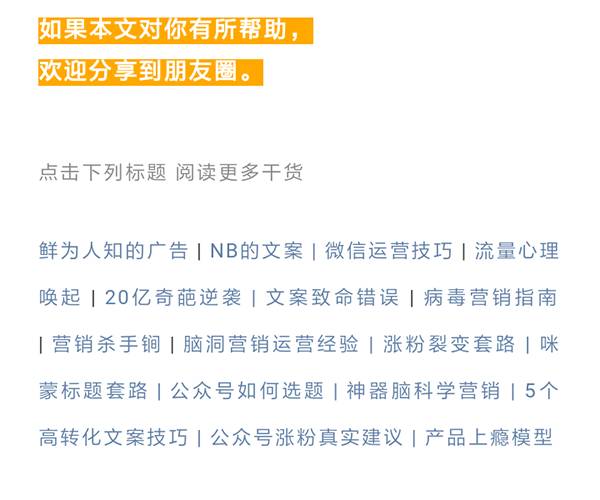 如果本文对你有所帮助，
欢迎分享到朋友圈。

点击下列标题 阅读更多干货

鲜为人知的广告 | NB的文案 | 微信运营技巧 | 流量心理唤起 | 20亿奇葩逆袭 | 文案致命错误 | 病毒营销指南 | 营销杀手锏 | 脑洞营销运营经验 | 涨粉裂变套路 | 咪蒙标题套路 | 公众号如何选题 | 神器脑科学营销 | 5个高转化文案技巧 | 公众号涨粉真实建议 | 产品上瘾模型